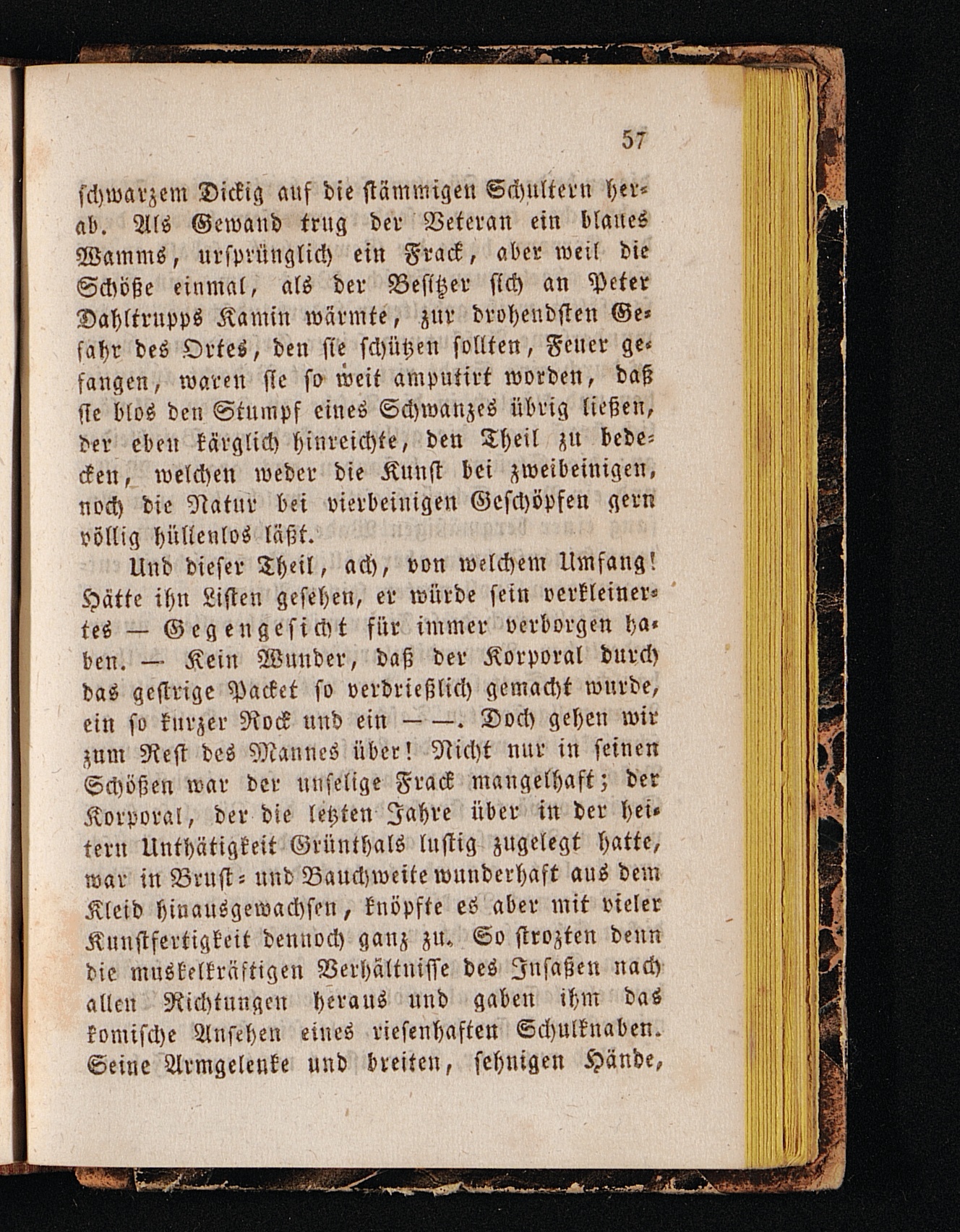 57

schwarzem Dickig auf die stämmigen Schultern herab. Als Gewand trug der Veteran ein blaues Wamms, ursprünglich ein Frack, aber weil die Schöße einmal, als der Besitzer sich an Peter Dahltrupps Kamin wärmte, zur drohendsten Gefahr des Ortes, den sie schützen sollten, Feuer gefangen, waren sie so weit amputirt worden, daß sie blos den Stumpf eines Schwanzes übrig ließen, der eben kärglich hinreichte, den Theil zu bedecken, welchen weder die Kunst bei zweibeinigen, noch die Natur bei vierbeinigen Geschöpfen gern völlig hüllenlos läßt.

Und dieser Theil, ach, von welchem Umfang! Hätte ihn Listen gesehen, er würde sein verkleinertes — Gegengesicht für immer verborgen haben. — Kein Wunder, daß der Korporal durch das gestrige Packet so verdrießlich gemacht wurde, ein so kurzer Rock und ein — —. Doch gehen wir zum Rest des Mannes über! Nicht nur in seinen Schößen war der unselige Frack mangelhaft; der Korporal, der die letzten Jahre über in der heitern Unthätigkeit Grünthals lustig zugelegt hatte, war in Brust- und Bauchweite wunderhaft aus dem Kleid hinausgewachsen, knöpfte es aber mit vieler Kunstfertigkeit dennoch ganz zu. So strozten denn die muskelkräftigen Verhältnisse des Insaßen nach allen Richtungen heraus und gaben ihm das komische Ansehen eines riesenhaften Schulknaben. Seine Armgelenke und breiten, sehnigen Hände,